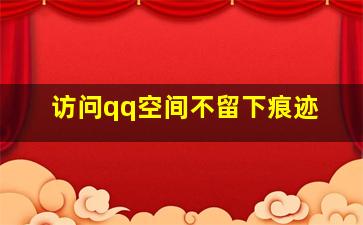 访问qq空间不留下痕迹